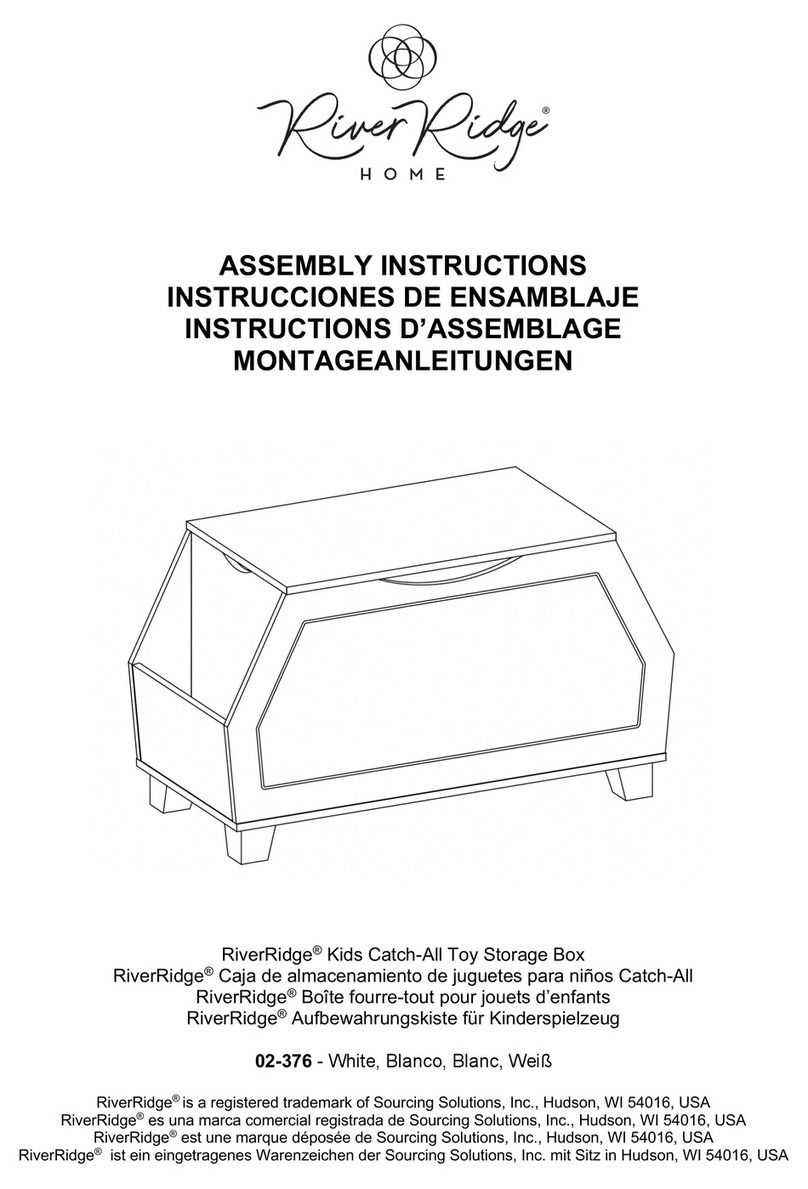 River Ridge®
HOME

ASSEMBLY INSTRUCTIONS
INSTRUCCIONES DE ENSAMBLAJE
INSTRUCTIONS D'ASSEMBLAGE
MONTAGEANLEITUNGEN

RiverRidge® Kids Catch-All Toy Storage Box
RiverRidge® Caja de almacenamiento de juguetes para niños Catch-All
RiverRidge® Boîte fourre-tout pour jouets d'enfants
RiverRidge® Aufbewahrungskiste für Kinderspielzeug

02-376 - White, Blanco, Blanc, Weiß

RiverRidge® is a registered trademark of Sourcing Solutions, Inc., Hudson, WI 54016, USA
RiverRidge® es una marca comercial registrada de Sourcing Solutions, Inc., Hudson, WI 54016, USA
RiverRidge® est une marque déposée de Sourcing Solutions, Inc., Hudson, WI 54016, USA
RiverRidge® ist ein eingetragenes Warenzeichen der Sourcing Solutions, Inc. mit Sitz in Hudson, WI 54016, USA